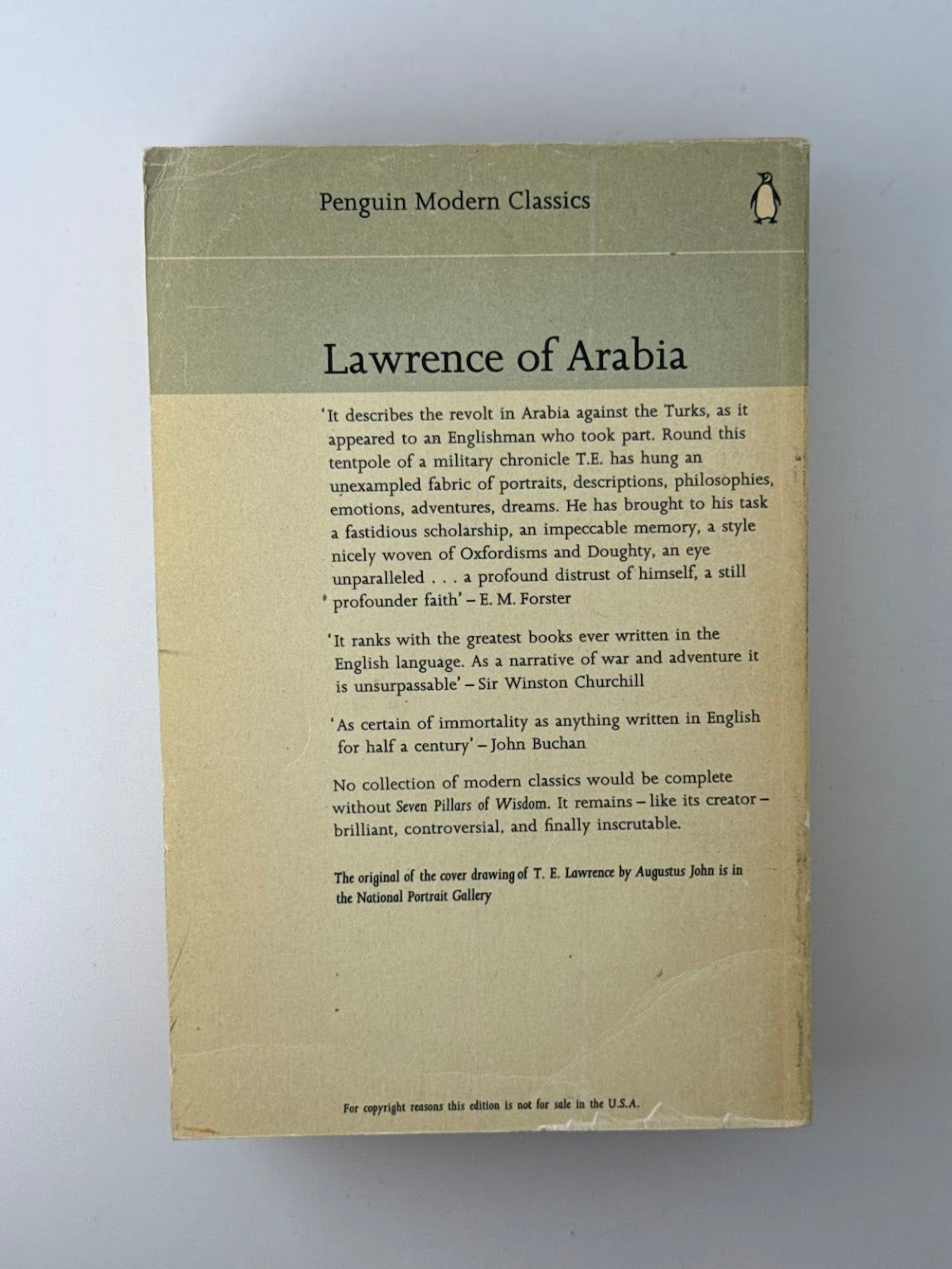 Penguin Modern Classics

Lawrence of Arabia

'It describes the revolt in Arabia against the Turks, as it appeared to an Englishman who took part. Round this tentpole of a military chronicle T.E. has hung an unexampled fabric of portraits, descriptions, philosophies, emotions, adventures, dreams. He has brought to his task a fastidious scholarship, an impeccable memory, a style nicely woven of Oxfordisms and Doughty, an eye unparalleled . . . a profound distrust of himself, a still profounder faith' – E. M. Forster

'It ranks with the greatest books ever written in the English language. As a narrative of war and adventure it is unsurpassable' – Sir Winston Churchill

'As certain of immortality as anything written in English for half a century' – John Buchan

No collection of modern classics would be complete without Seven Pillars of Wisdom. It remains – like its creator – brilliant, controversial, and finally inscrutable.

The original of the cover drawing of T. E. Lawrence by Augustus John is in the National Portrait Gallery

For copyright reasons this edition is not for sale in the U.S.A.